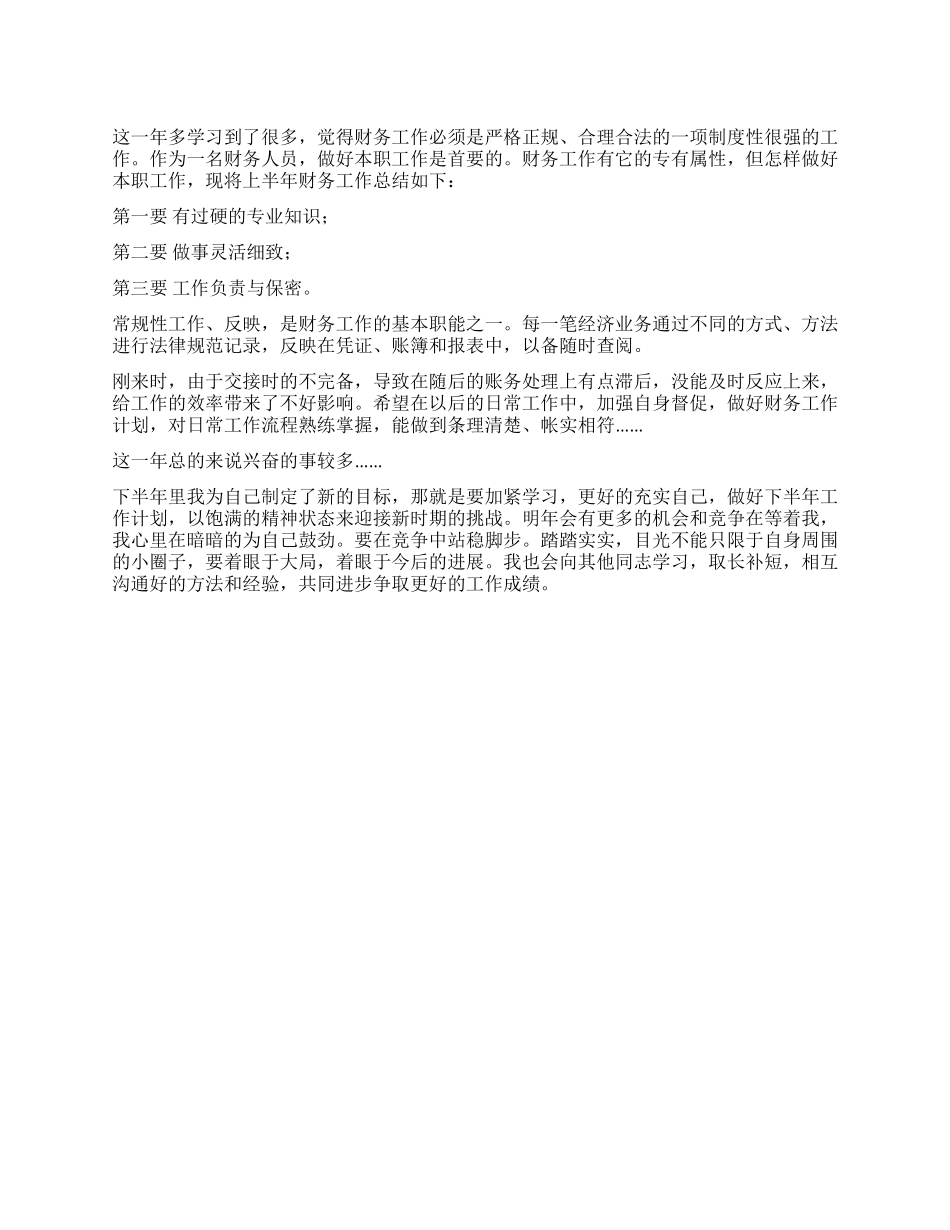 这一年多学习到了很多，觉得财务工作必须是严格正规、合理合法的一项制度性很强的工作。作为一名财务人员，做好本职工作是首要的。财务工作有它的专有属性，但怎样做好本职工作，现将上半年财务工作总结如下：

第一要 有过硬的专业知识；

第二要 做事灵活细致；

第三要 工作负责与保密。

常规性工作、反映，是财务工作的基本职能之一。每一笔经济业务通过不同的方式、方法进行法律规范记录，反映在凭证、账簿和报表中，以备随时查阅。

刚来时，由于交接时的不完备，导致在随后的账务处理上有点滞后，没能及时反应上来，给工作的效率带来了不好影响。希望在以后的日常工作中，加强自身督促，做好财务工作计划，对日常工作流程熟练掌握，能做到条理清楚、帐实相符......

这一年总的来说兴奋的事较多......

下半年里我为自己制定了新的目标，那就是要加紧学习，更好的充实自己，做好下半年工作计划，以饱满的精神状态来迎接新时期的挑战。明年会有更多的机会和竞争在等着我，我心里在暗暗的为自己鼓劲。要在竞争中站稳脚步。踏踏实实，目光不能只限于自身周围的小圈子，要着眼于大局，着眼于今后的进展。我也会向其他同志学习，取长补短，相互沟通好的方法和经验，共同进步争取更好的工作成绩。